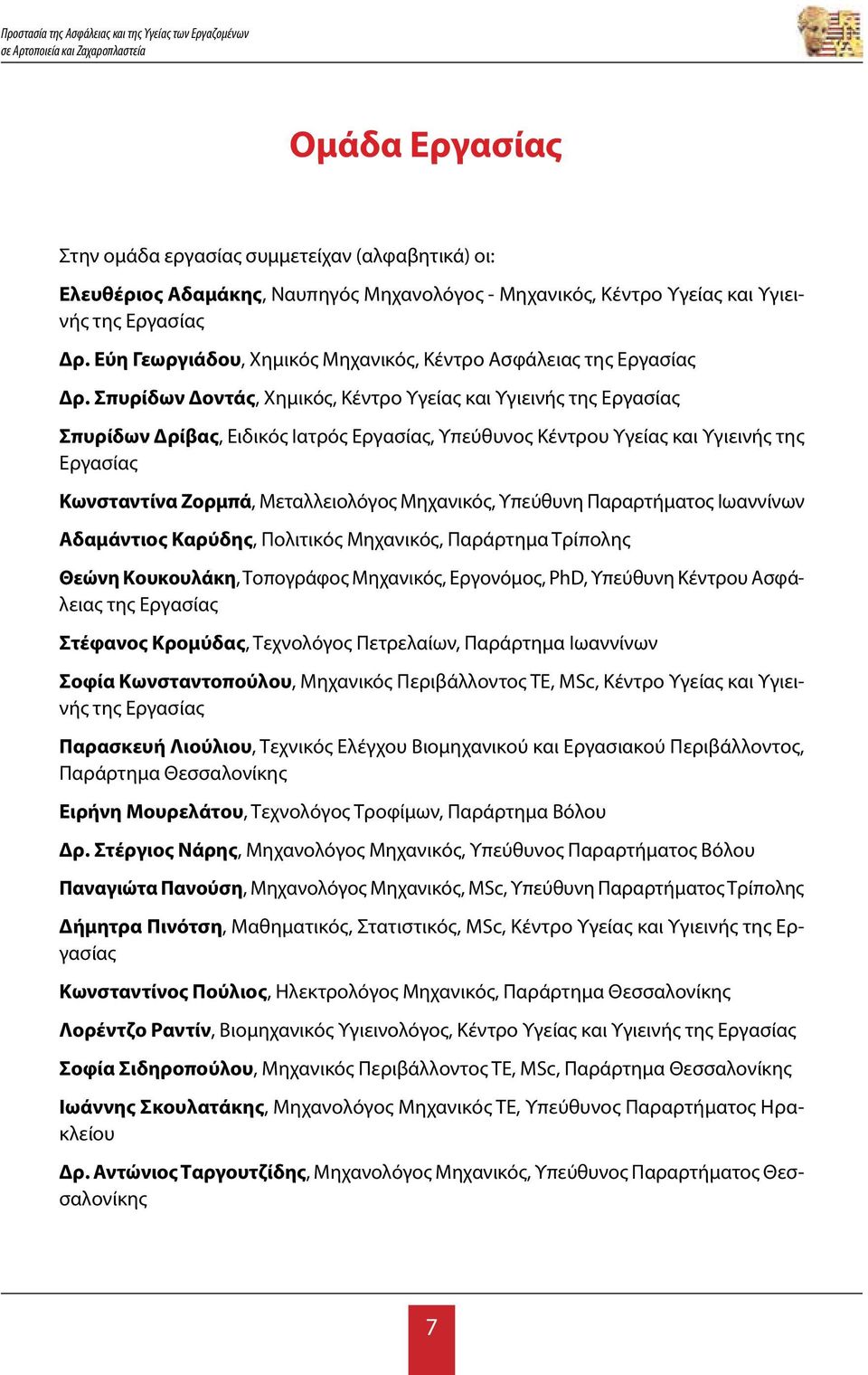 Προστασία της Ασφάλειας και της Υγείας των Εργαζομένων σε Αρτοποιεία και Ζαχαροπλαστεία

Ομάδα Εργασίας

Στην ομάδα εργασίας συμμετείχαν (αλφαβητικά) οι:

Ελευθέριος Αδαμάκης, Ναυπηγός Μηχανολόγος - Μηχανικός, Κέντρο Υγείας και Υγιεινής της Εργασίας

Δρ. Εύη Γεωργιάδου, Χημικός Μηχανικός, Κέντρο Ασφάλειας της Εργασίας

Δρ. Σπυρίδων Δοντάς, Χημικός, Κέντρο Υγείας και Υγιεινής της Εργασίας

Σπυρίδων Δρίβας, Ειδικός Ιατρός Εργασίας, Υπεύθυνος Κέντρου Υγείας και Υγιεινής της Εργασίας

Κωνσταντίνα Ζορμπά, Μεταλλειολόγος Μηχανικός, Υπεύθυνη Παραρτήματος Ιωαννίνων

Αδαμάντιος Καρύδης, Πολιτικός Μηχανικός, Παράρτημα Τρίπολης

Θεώνη Κουκουλάκη, Τοπογράφος Μηχανικός, Εργονόμος, PhD, Υπεύθυνη Κέντρου Ασφάλειας της Εργασίας

Στέφανος Κρομύδας, Τεχνολόγος Πετρελαίων, Παράρτημα Ιωαννίνων

Σοφία Κωνσταντοπούλου, Μηχανικός Περιβάλλοντος ΤΕ, MSc, Κέντρο Υγείας και Υγιεινής της Εργασίας

Παρασκευή Λιούλιου, Τεχνικός Ελέγχου Βιομηχανικού και Εργασιακού Περιβάλλοντος, Παράρτημα Θεσσαλονίκης

Ειρήνη Μουρελάτου, Τεχνολόγος Τροφίμων, Παράρτημα Βόλου

Δρ. Στέργιος Νάρης, Μηχανολόγος Μηχανικός, Υπεύθυνος Παραρτήματος Βόλου

Παναγιώτα Πανούση, Μηχανολόγος Μηχανικός, MSc, Υπεύθυνη Παραρτήματος Τρίπολης

Δήμητρα Πινότση, Μαθηματικός, Στατιστικός, MSc, Κέντρο Υγείας και Υγιεινής της Εργασίας

Κωνσταντίνος Πούλιος, Ηλεκτρολόγος Μηχανικός, Παράρτημα Θεσσαλονίκης

Λορέντζο Ραντίν, Βιομηχανικός Υγιεινολόγος, Κέντρο Υγείας και Υγιεινής της Εργασίας

Σοφία Σιδηροπούλου, Μηχανικός Περιβάλλοντος ΤΕ, MSc, Παράρτημα Θεσσαλονίκης

Ιωάννης Σκουλατάκης, Μηχανολόγος Μηχανικός ΤΕ, Υπεύθυνος Παραρτήματος Ηρακλείου

Δρ. Αντώνιος Ταργουτζίδης, Μηχανολόγος Μηχανικός, Υπεύθυνος Παραρτήματος Θεσσαλονίκης

7